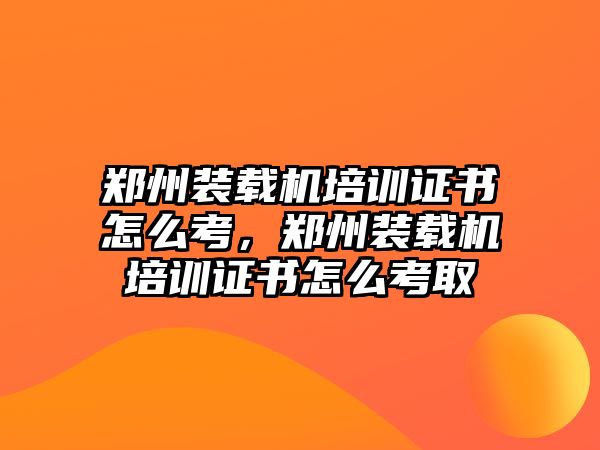 郑州装载机培训证书怎么考，郑州装载机培训证书怎么考取